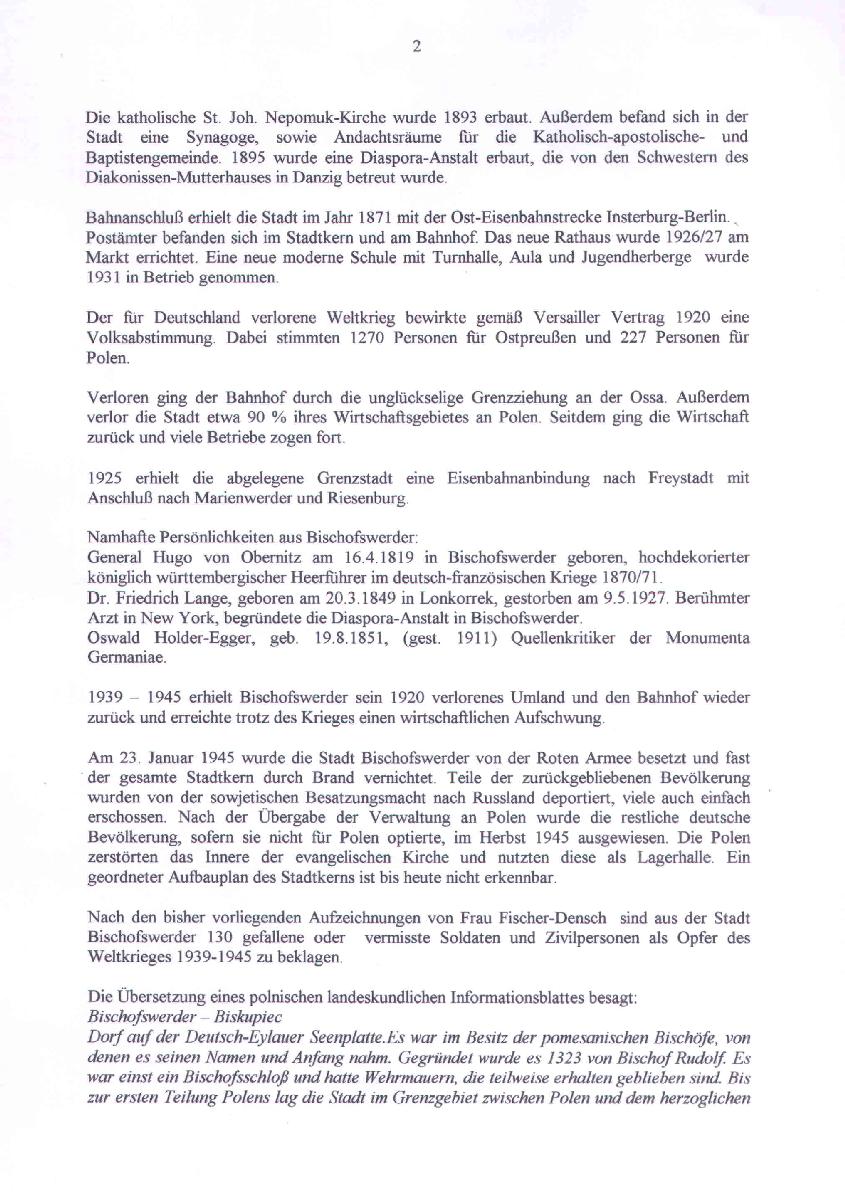 2

Die katholische St. Joh. Nepomuk-Kirche wurde 1893 erbaut. Außerdem befand sich in der Stadt eine Synagoge, sowie Andachtsräume für die Katholisch-apostolische- und Baptistengemeinde. 1895 wurde eine Diaspora-Anstalt erbaut, die von den Schwestern des Diakonissen-Mutterhauses in Danzig betreut wurde.

Bahnanschluß erhielt die Stadt im Jahr 1871 mit der Ost-Eisenbahnstrecke Insterburg-Berlin. Postämter befanden sich im Stadtkern und am Bahnhof. Das neue Rathaus wurde 1926/27 am Markt errichtet. Eine neue moderne Schule mit Turnhalle, Aula und Jugendherberge wurde 1931 in Betrieb genommen.

Der für Deutschland verlorene Weltkrieg bewirkte gemäß Versailler Vertrag 1920 eine Volksabstimmung. Dabei stimmten 1270 Personen für Ostpreußen und 227 Personen für Polen.

Verloren ging der Bahnhof durch die unglückselige Grenzziehung an der Ossa. Außerdem verlor die Stadt etwa 90 % ihres Wirtschaftsgebietes an Polen. Seitdem ging die Wirtschaft zurück und viele Betriebe zogen fort.

1925 erhielt die abgelegene Grenzstadt eine Eisenbahnanbindung nach Freystadt mit Anschluß nach Marienwerder und Riesenburg.

Namhafte Persönlichkeiten aus Bischofswerder:
General Hugo von Obernitz am 16.4.1819 in Bischofswerder geboren, hochdekorierter königlich württembergischer Heerführer im deutsch-französischen Kriege 1870/71.
Dr. Friedrich Lange, geboren am 20.3.1849 in Lonkorrek, gestorben am 9.5.1927. Berühmter Arzt in New York, begründete die Diaspora-Anstalt in Bischofswerder.
Oswald Holder-Egger, geb. 19.8.1851, (gest. 1911) Quellenkritiker der Monumenta Germaniae.

1939 – 1945 erhielt Bischofswerder sein 1920 verlorenes Umland und den Bahnhof wieder zurück und erreichte trotz des Krieges einen wirtschaftlichen Aufschwung.

Am 23. Januar 1945 wurde die Stadt Bischofswerder von der Roten Armee besetzt und fast der gesamte Stadtkern durch Brand vernichtet. Teile der zurückgebliebenen Bevölkerung wurden von der sowjetischen Besatzungsmacht nach Russland deportiert, viele auch einfach erschossen. Nach der Übergabe der Verwaltung an Polen wurde die restliche deutsche Bevölkerung, sofern sie nicht für Polen optierte, im Herbst 1945 ausgewiesen. Die Polen zerstörten das Innere der evangelischen Kirche und nutzten diese als Lagerhalle. Ein geordneter Aufbauplan des Stadtkerns ist bis heute nicht erkennbar.

Nach den bisher vorliegenden Aufzeichnungen von Frau Fischer-Densch sind aus der Stadt Bischofswerder 130 gefallene oder vermisste Soldaten und Zivilpersonen als Opfer des Weltkrieges 1939-1945 zu beklagen.

Die Übersetzung eines polnischen landeskundlichen Informationsblattes besagt:
Bischofswerder – Biskupiec
Dorf auf der Deutsch-Eylauer Seenplatte.Es war im Besitz der pomesanischen Bischöfe, von denen es seinen Namen und Anfang nahm. Gegründet wurde es 1323 von Bischof Rudolf. Es war einst ein Bischofsschloß und hatte Wehrmauern, die teilweise erhalten geblieben sind. Bis zur ersten Teilung Polens lag die Stadt im Grenzgebiet zwischen Polen und dem herzoglichen